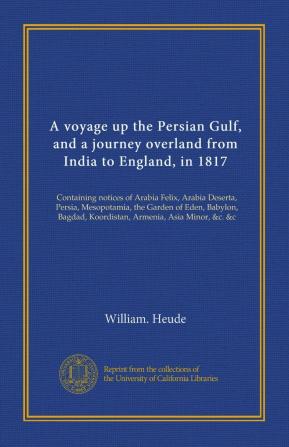 A voyage up the Persian Gulf, and a journey overland from India to England, in 1817

Containing notices of Arabia Felix, Arabia Deserta, Persia, Mesopotamia, the Garden of Eden, Babylon, Bagdad, Koordistan, Armenia, Asia Minor, &c. &c

William. Heude

Reprint from the collections of the University of California Libraries